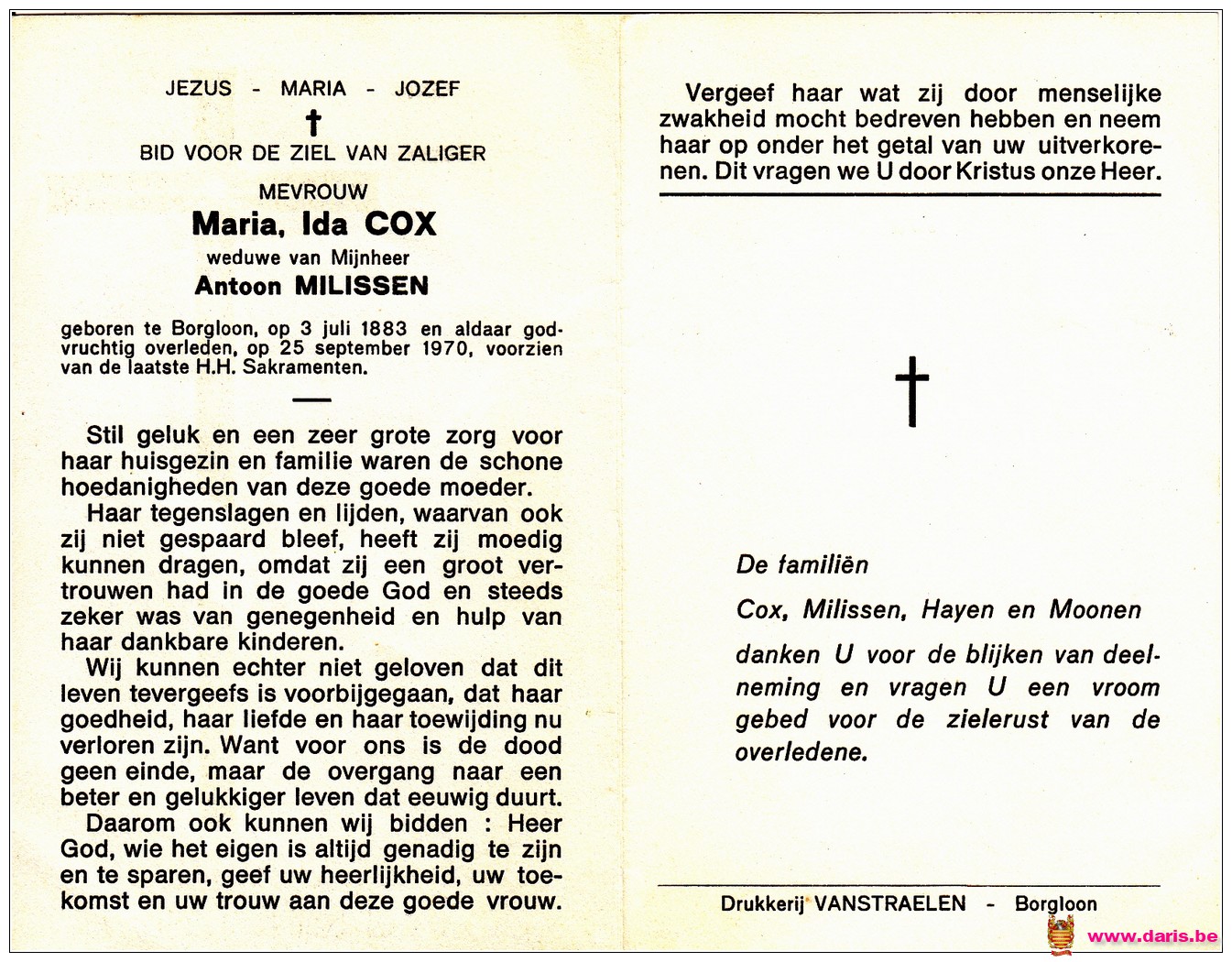 JEZUS - MARIA - JOZEF

†

BID VOOR DE ZIEL VAN ZALIGER

MEVROUW

Maria, Ida COX

weduwe van Mijnheer

Antoon MILISSEN

geboren te Borgloon, op 3 juli 1883 en aldaar godvruchtig overleden, op 25 september 1970, voorzien van de laatste H.H. Sakramenten.

Stil geluk en een zeer grote zorg voor haar huisgezin en familie waren de schone hoedanigheden van deze goede moeder.

Haar tegenslagen en lijden, waarvan ook zij niet gespaard bleef, heeft zij moedig kunnen dragen, omdat zij een groot vertrouwen had in de goede God en steeds zeker was van genegenheid en hulp van haar dankbare kinderen.

Wij kunnen echter niet geloven dat dit leven tevergeefs is voorbijgegaan, dat haar goedheid, haar liefde en haar toewijding nu verloren zijn. Want voor ons is de dood geen einde, maar de overgang naar een beter en gelukkiger leven dat eeuwig duurt.

Daarom ook kunnen wij bidden : Heer God, wie het eigen is altijd genadig te zijn en te sparen, geef uw heerlijkheid, uw toekomst en uw trouw aan deze goede vrouw.

Vergeef haar wat zij door menselijke zwakheid mocht bedreven hebben en neem haar op onder het getal van uw uitverkorenen. Dit vragen we U door Kristus onze Heer.

†

De familiën

Cox, Milissen, Hayen en Moonen

danken U voor de blijken van deelneming en vragen U een vroom gebed voor de zielerust van de overledene.

Drukkerij VANSTRAELEN - Borgloon

www.daris.be